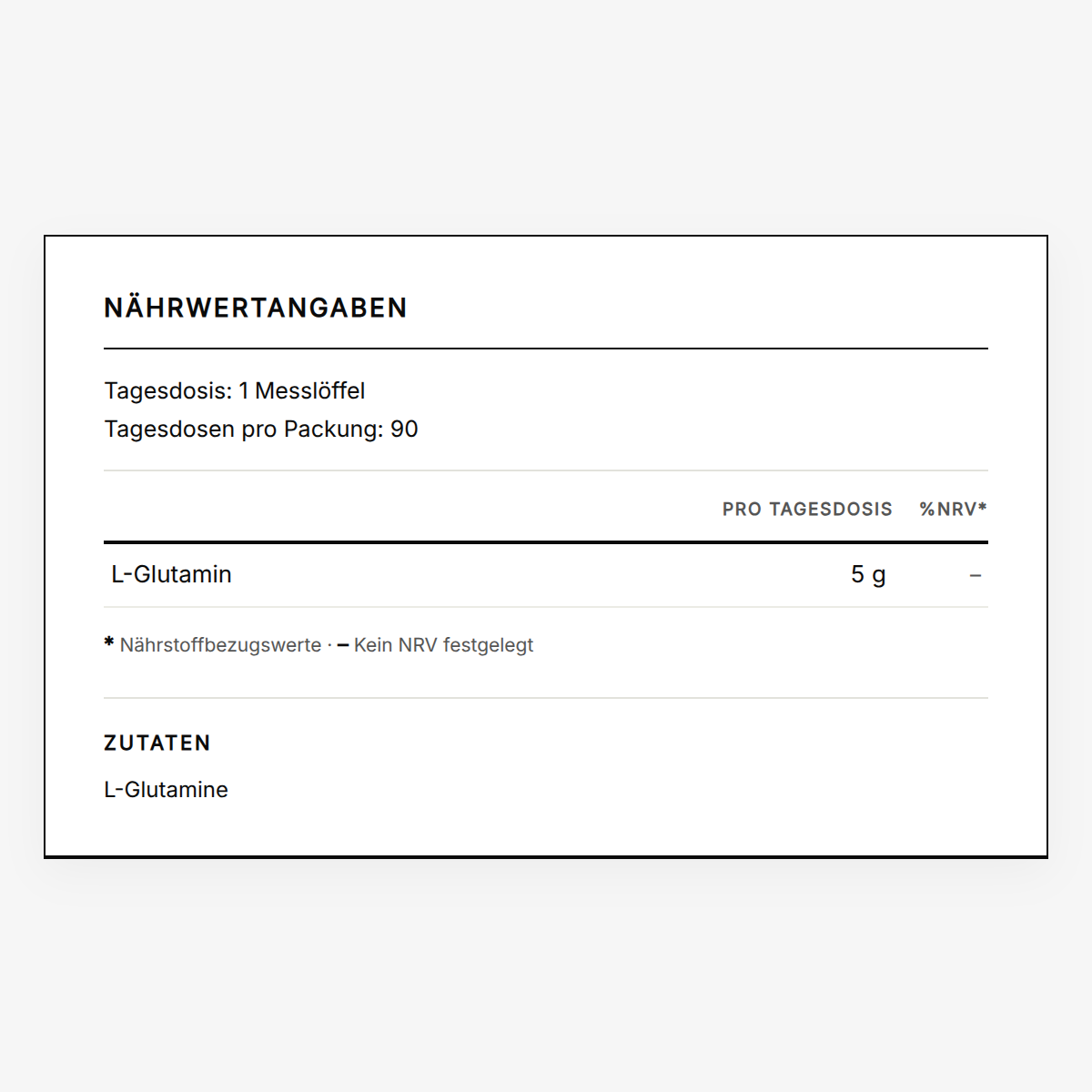 NÄHRWERTANGABEN

Tagesdosis: 1 Messlöffel
Tagesdosen pro Packung: 90

|  | PRO TAGESDOSIS | %NRV* |
|---|---|---|
| L-Glutamin | 5 g | – |

* Nährstoffbezugswerte · – Kein NRV festgelegt

ZUTATEN

L-Glutamine